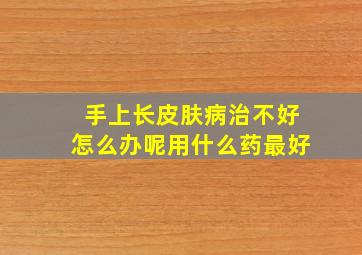 手上长皮肤病治不好
怎么办呢用什么药最好